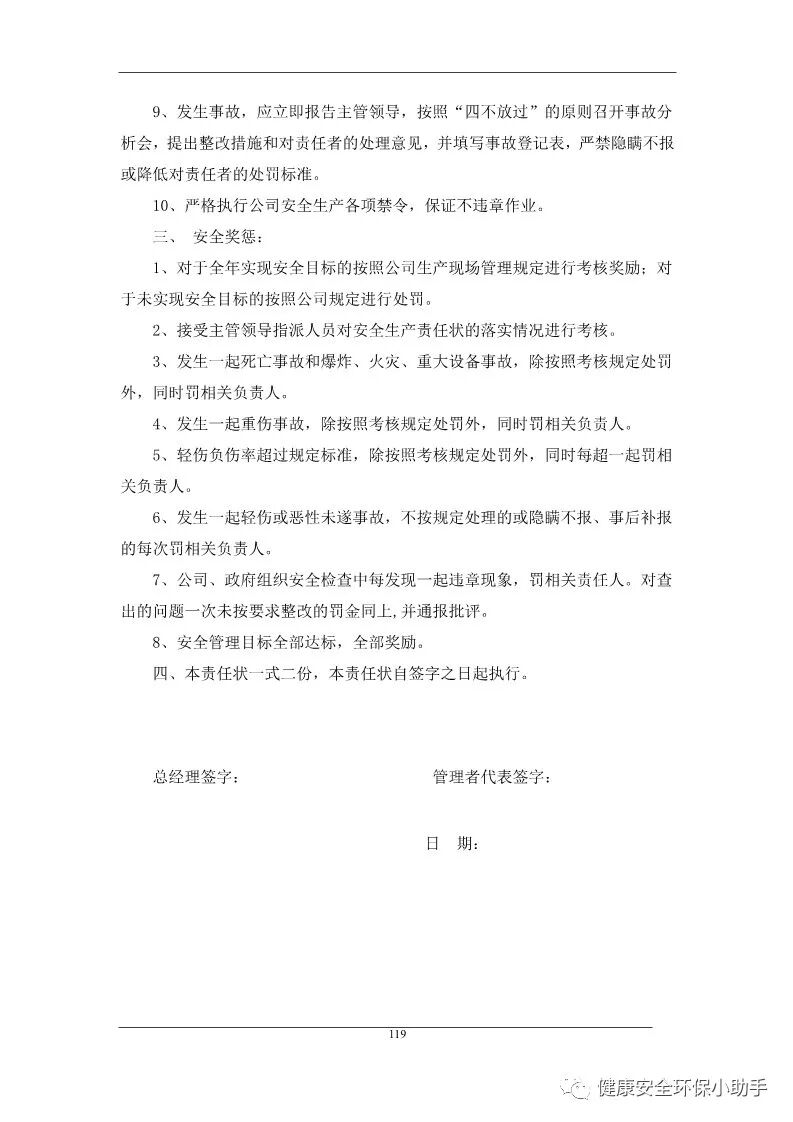 9、发生事故，应立即报告主管领导，按照“四不放过”的原则召开事故分析会，提出整改措施和对责任者的处理意见，并填写事故登记表，严禁隐瞒不报或降低对责任者的处罚标准。

10、严格执行公司安全生产各项禁令，保证不违章作业。

三、 安全奖惩：

1、对于全年实现安全目标的按照公司生产现场管理规定进行考核奖励；对于未实现安全目标的按照公司规定进行处罚。

2、接受主管领导指派人员对安全生产责任状的落实情况进行考核。

3、发生一起死亡事故和爆炸、火灾、重大设备事故，除按照考核规定处罚外，同时罚相关负责人。

4、发生一起重伤事故，除按照考核规定处罚外，同时罚相关负责人。

5、轻伤负伤率超过规定标准，除按照考核规定处罚外，同时每超一起罚相关负责人。

6、发生一起轻伤或恶性未遂事故，不按规定处理的或隐瞒不报、事后补报的每次罚相关负责人。

7、公司、政府组织安全检查中每发现一起违章现象，罚相关责任人。对查出的问题一次未按要求整改的罚金同上,并通报批评。

8、安全管理目标全部达标，全部奖励。

四、本责任状一式二份，本责任状自签字之日起执行。

总经理签字： 管理者代表签字：

日 期：

119

健康安全环保小助手